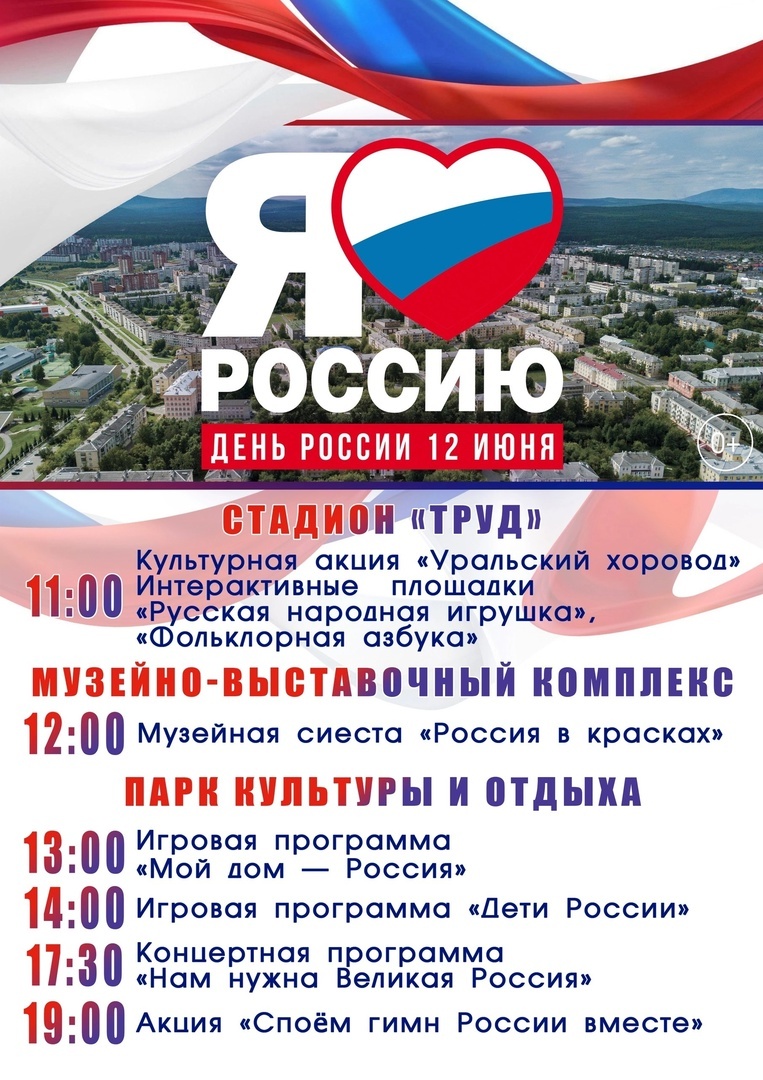 Я
РОССИЮ
ДЕНЬ РОССИИ 12 ИЮНЯ
0+

СТАДИОН «ТРУД»

11:00 Культурная акция «Уральский хоровод»
Интерактивные площадки
«Русская народная игрушка»,
«Фольклорная азбука»

МУЗЕЙНО-ВЫСТАВОЧНЫЙ КОМПЛЕКС

12:00 Музейная сиеста «Россия в красках»

ПАРК КУЛЬТУРЫ И ОТДЫХА

13:00 Игровая программа
«Мой дом — Россия»

14:00 Игровая программа «Дети России»

17:30 Концертная программа
«Нам нужна Великая Россия»

19:00 Акция «Споём гимн России вместе»